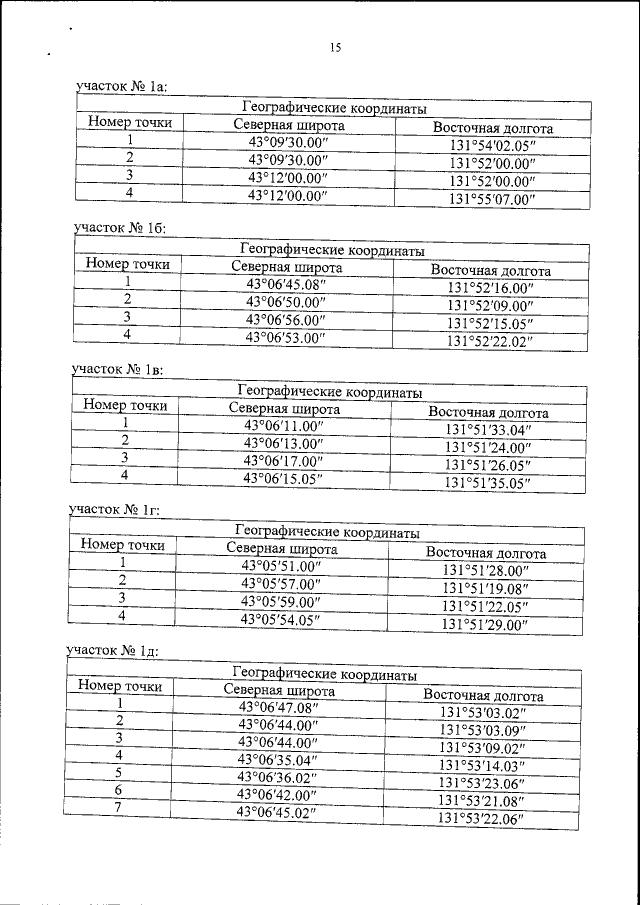 15

участок № 1а:

| Географические координаты | | |
|---|---|---|
| Номер точки | Северная широта | Восточная долгота |
| 1 | 43°09′30.00″ | 131°54′02.05″ |
| 2 | 43°09′30.00″ | 131°52′00.00″ |
| 3 | 43°12′00.00″ | 131°52′00.00″ |
| 4 | 43°12′00.00″ | 131°55′07.00″ |

участок № 1б:

| Географические координаты | | |
|---|---|---|
| Номер точки | Северная широта | Восточная долгота |
| 1 | 43°06′45.08″ | 131°52′16.00″ |
| 2 | 43°06′50.00″ | 131°52′09.00″ |
| 3 | 43°06′56.00″ | 131°52′15.05″ |
| 4 | 43°06′53.00″ | 131°52′22.02″ |

участок № 1в:

| Географические координаты | | |
|---|---|---|
| Номер точки | Северная широта | Восточная долгота |
| 1 | 43°06′11.00″ | 131°51′33.04″ |
| 2 | 43°06′13.00″ | 131°51′24.00″ |
| 3 | 43°06′17.00″ | 131°51′26.05″ |
| 4 | 43°06′15.05″ | 131°51′35.05″ |

участок № 1г:

| Географические координаты | | |
|---|---|---|
| Номер точки | Северная широта | Восточная долгота |
| 1 | 43°05′51.00″ | 131°51′28.00″ |
| 2 | 43°05′57.00″ | 131°51′19.08″ |
| 3 | 43°05′59.00″ | 131°51′22.05″ |
| 4 | 43°05′54.05″ | 131°51′29.00″ |

участок № 1д:

| Географические координаты | | |
|---|---|---|
| Номер точки | Северная широта | Восточная долгота |
| 1 | 43°06′47.08″ | 131°53′03.02″ |
| 2 | 43°06′44.00″ | 131°53′03.09″ |
| 3 | 43°06′44.00″ | 131°53′09.02″ |
| 4 | 43°06′35.04″ | 131°53′14.03″ |
| 5 | 43°06′36.02″ | 131°53′23.06″ |
| 6 | 43°06′42.00″ | 131°53′21.08″ |
| 7 | 43°06′45.02″ | 131°53′22.06″ |